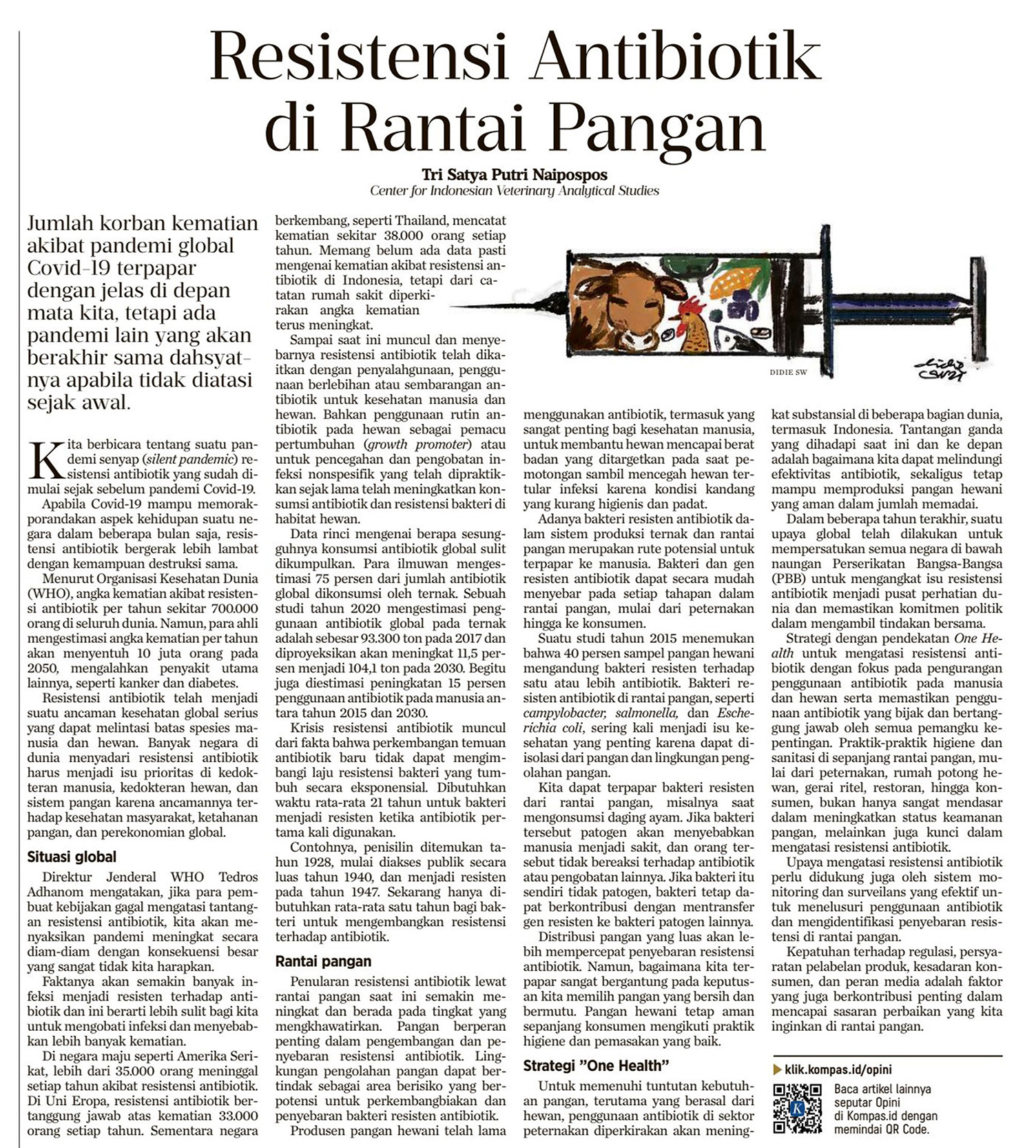 Resistensi Antibiotik di Rantai Pangan

Tri Satya Putri Naipospos
Center for Indonesian Veterinary Analytical Studies

Jumlah korban kematian akibat pandemi global Covid-19 terpapar dengan jelas di depan mata kita, tetapi ada pandemi lain yang akan berakhir sama dahsyatnya apabila tidak diatasi sejak awal.

Kita berbicara tentang suatu pandemi senyap (silent pandemic) resistensi antibiotik yang sudah dimulai sejak sebelum pandemi Covid-19.

Apabila Covid-19 mampu memorakporandakan aspek kehidupan suatu negara dalam beberapa bulan saja, resistensi antibiotik bergerak lebih lambat dengan kemampuan destruksi sama.

Menurut Organisasi Kesehatan Dunia (WHO), angka kematian akibat resistensi antibiotik per tahun sekitar 700.000 orang di seluruh dunia. Namun, para ahli mengestimasi angka kematian per tahun akan menyentuh 10 juta orang pada 2050, mengalahkan penyakit utama lainnya, seperti kanker dan diabetes.

Resistensi antibiotik telah menjadi suatu ancaman kesehatan global serius yang dapat melintasi batas spesies manusia dan hewan. Banyak negara di dunia menyadari resistensi antibiotik harus menjadi isu prioritas di kedokteran manusia, kedokteran hewan, dan sistem pangan karena ancamannya terhadap kesehatan masyarakat, ketahanan pangan, dan perekonomian global.

Situasi global

Direktur Jenderal WHO Tedros Adhanom mengatakan, jika para pembuat kebijakan gagal mengatasi tantangan resistensi antibiotik, kita akan menyaksikan pandemi meningkat secara diam-diam dengan konsekuensi besar yang sangat tidak kita harapkan.

Faktanya akan semakin banyak infeksi menjadi resisten terhadap antibiotik dan ini berarti lebih sulit bagi kita untuk mengobati infeksi dan menyebabkan lebih banyak kematian.

Di negara maju seperti Amerika Serikat, lebih dari 35.000 orang meninggal setiap tahun akibat resistensi antibiotik. Di Uni Eropa, resistensi antibiotik bertanggung jawab atas kematian 33.000 orang setiap tahun. Sementara negara berkembang, seperti Thailand, mencatat kematian sekitar 38.000 orang setiap tahun. Memang belum ada data pasti mengenai kematian akibat resistensi antibiotik di Indonesia, tetapi dari catatan rumah sakit diperkirakan angka kematian terus meningkat.

Sampai saat ini muncul dan menyebarnya resistensi antibiotik telah dikaitkan dengan penyalahgunaan, penggunaan berlebihan atau sembarangan antibiotik untuk kesehatan manusia dan hewan. Bahkan penggunaan rutin antibiotik pada hewan sebagai pemacu pertumbuhan (growth promoter) atau untuk pencegahan dan pengobatan infeksi nonspesifik yang telah dipraktikkan sejak lama telah meningkatkan konsumsi antibiotik dan resistensi bakteri di habitat hewan.

Data rinci mengenai berapa sesungguhnya konsumsi antibiotik global sulit dikumpulkan. Para ilmuwan mengestimasi 75 persen dari jumlah antibiotik global dikonsumsi oleh ternak. Sebuah studi tahun 2020 mengestimasi penggunaan antibiotik global pada ternak adalah sebesar 93.300 ton pada 2017 dan diproyeksikan akan meningkat 11,5 persen menjadi 104,1 ton pada 2030. Begitu juga diestimasi peningkatan 15 persen penggunaan antibiotik pada manusia antara tahun 2015 dan 2030.

Krisis resistensi antibiotik muncul dari fakta bahwa perkembangan temuan antibiotik baru tidak dapat mengimbangi laju resistensi bakteri yang tumbuh secara eksponensial. Dibutuhkan waktu rata-rata 21 tahun untuk bakteri menjadi resisten ketika antibiotik pertama kali digunakan.

Contohnya, penisilin ditemukan tahun 1928, mulai diakses publik secara luas tahun 1940, dan menjadi resisten pada tahun 1947. Sekarang hanya dibutuhkan rata-rata satu tahun bagi bakteri untuk mengembangkan resistensi terhadap antibiotik.

Rantai pangan

Penularan resistensi antibiotik lewat rantai pangan saat ini semakin meningkat dan berada pada tingkat yang mengkhawatirkan. Pangan berperan penting dalam pengembangan dan penyebaran resistensi antibiotik. Lingkungan pengolahan pangan dapat bertindak sebagai area berisiko yang berpotensi untuk perkembangbiakan dan penyebaran bakteri resisten antibiotik.

Produsen pangan hewani telah lama menggunakan antibiotik, termasuk yang sangat penting bagi kesehatan manusia, untuk membantu hewan mencapai berat badan yang ditargetkan pada saat pemotongan sambil mencegah hewan tertular infeksi karena kondisi kandang yang kurang higienis dan padat.

Adanya bakteri resisten antibiotik dalam sistem produksi ternak dan rantai pangan merupakan rute potensial untuk terpapar ke manusia. Bakteri dan gen resisten antibiotik dapat secara mudah menyebar pada setiap tahapan dalam rantai pangan, mulai dari peternakan hingga ke konsumen.

Suatu studi tahun 2015 menemukan bahwa 40 persen sampel pangan hewani mengandung bakteri resisten terhadap satu atau lebih antibiotik. Bakteri resisten antibiotik di rantai pangan, seperti campylobacter, salmonella, dan Escherichia coli, sering kali menjadi isu kesehatan yang penting karena dapat diisolasi dari pangan dan lingkungan pengolahan pangan.

Kita dapat terpapar bakteri resisten dari rantai pangan, misalnya saat mengonsumsi daging ayam. Jika bakteri tersebut patogen akan menyebabkan manusia menjadi sakit, dan orang tersebut tidak bereaksi terhadap antibiotik atau pengobatan lainnya. Jika bakteri itu sendiri tidak patogen, bakteri tetap dapat berkontribusi dengan mentransfer gen resisten ke bakteri patogen lainnya.

Distribusi pangan yang luas akan lebih mempercepat penyebaran resistensi antibiotik. Namun, bagaimana kita terpapar sangat bergantung pada keputusan kita memilih pangan yang bersih dan bermutu. Pangan hewani tetap aman sepanjang konsumen mengikuti praktik higiene dan pemasakan yang baik.

Strategi "One Health"

Untuk memenuhi tuntutan kebutuhan pangan, terutama yang berasal dari hewan, penggunaan antibiotik di sektor peternakan diperkirakan akan meningkat substansial di beberapa bagian dunia, termasuk Indonesia. Tantangan ganda yang dihadapi saat ini dan ke depan adalah bagaimana kita dapat melindungi efektivitas antibiotik, sekaligus tetap mampu memproduksi pangan hewani yang aman dalam jumlah memadai.

Dalam beberapa tahun terakhir, suatu upaya global telah dilakukan untuk mempersatukan semua negara di bawah naungan Perserikatan Bangsa-Bangsa (PBB) untuk mengangkat isu resistensi antibiotik menjadi pusat perhatian dunia dan memastikan komitmen politik dalam mengambil tindakan bersama.

Strategi dengan pendekatan One Health untuk mengatasi resistensi antibiotik dengan fokus pada pengurangan penggunaan antibiotik pada manusia dan hewan serta memastikan penggunaan antibiotik yang bijak dan bertanggung jawab oleh semua pemangku kepentingan. Praktik-praktik higiene dan sanitasi di sepanjang rantai pangan, mulai dari peternakan, rumah potong hewan, gerai ritel, restoran, hingga konsumen, bukan hanya sangat mendasar dalam meningkatkan status keamanan pangan, melainkan juga kunci dalam mengatasi resistensi antibiotik.

Upaya mengatasi resistensi antibiotik perlu didukung juga oleh sistem monitoring dan surveilans yang efektif untuk menelusuri penggunaan antibiotik dan mengidentifikasi penyebaran resistensi di rantai pangan.

Kepatuhan terhadap regulasi, persyaratan pelabelan produk, kesadaran konsumen, dan peran media adalah faktor yang juga berkontribusi penting dalam mencapai sasaran perbaikan yang kita inginkan di rantai pangan.

DIDIE SW

klik.kompas.id/opini
Baca artikel lainnya seputar Opini di Kompas.id dengan memindai QR Code.